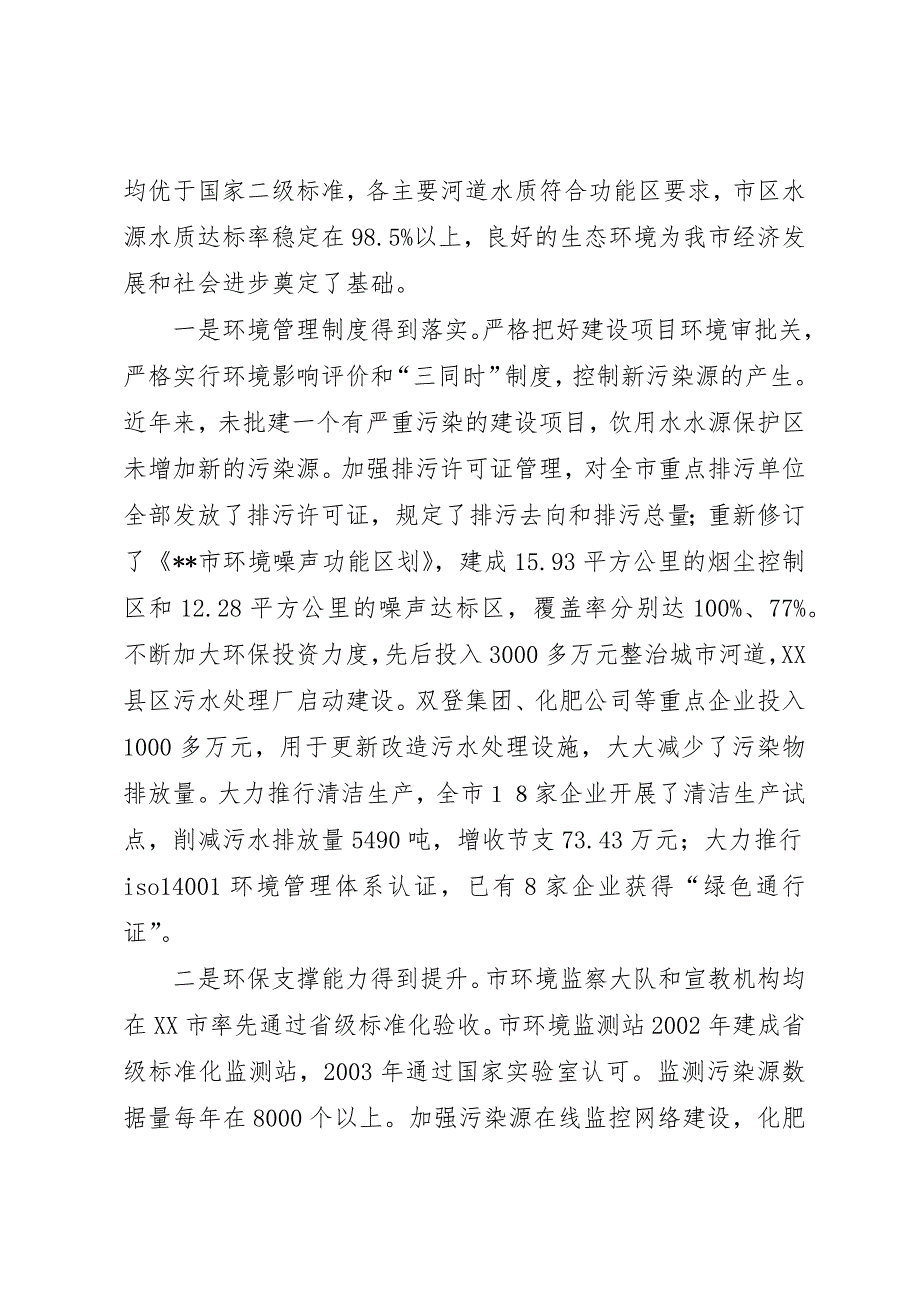 均优于国家二级标准，各主要河道水质符合功能区要求，市区水源水质达标率稳定在98.5%以上，良好的生态环境为我市经济发展和社会进步奠定了基础。

一是环境管理制度得到落实。严格把好建设项目环境审批关，严格实行环境影响评价和“三同时”制度，控制新污染源的产生。近年来，未批建一个有严重污染的建设项目，饮用水水源保护区未增加新的污染源。加强排污许可证管理，对全市重点排污单位全部发放了排污许可证，规定了排污去向和排污总量；重新修订了《**市环境噪声功能区划》，建成15.93平方公里的烟尘控制区和12.28平方公里的噪声达标区，覆盖率分别达100%、77%。不断加大环保投资力度，先后投入3000多万元整治城市河道，XX县区污水处理厂启动建设。双登集团、化肥公司等重点企业投入1000多万元，用于更新改造污水处理设施，大大减少了污染物排放量。大力推行清洁生产，全市1 8家企业开展了清洁生产试点，削减污水排放量5490吨，增收节支73.43万元；大力推行iso14001环境管理体系认证，已有8家企业获得“绿色通行证”。

二是环保支撑能力得到提升。市环境监察大队和宣教机构均在XX市率先通过省级标准化验收。市环境监测站2002年建成省级标准化监测站，2003年通过国家实验室认可。监测污染源数据量每年在8000个以上。加强污染源在线监控网络建设，化肥